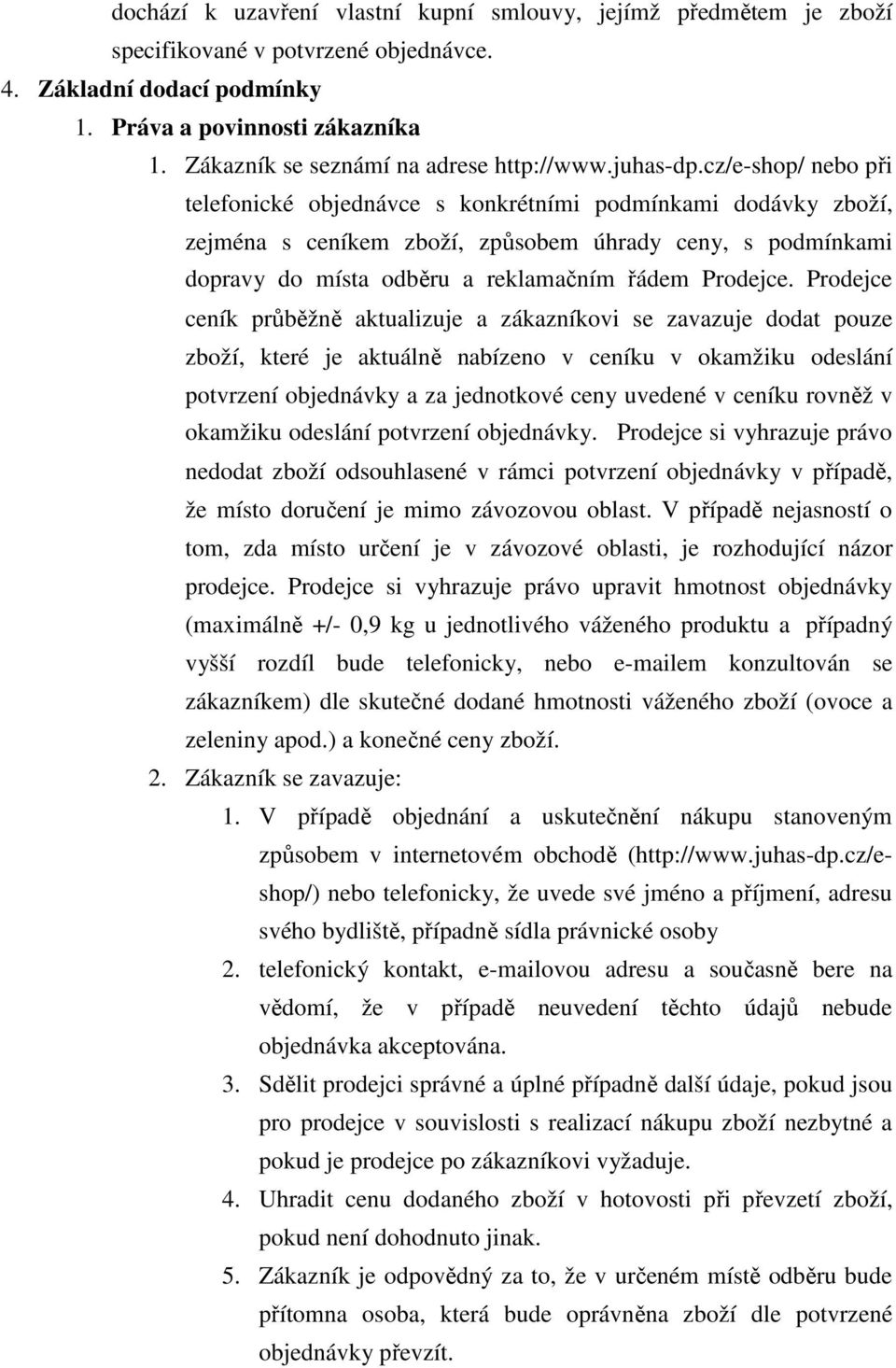 dochází k uzavření vlastní kupní smlouvy, jejímž předmětem je zboží specifikované v potvrzené objednávce.

4. Základní dodací podmínky

1. Práva a povinnosti zákazníka

1. Zákazník se seznámí na adrese http://www.juhas-dp.cz/e-shop/ nebo při telefonické objednávce s konkrétními podmínkami dodávky zboží, zejména s ceníkem zboží, způsobem úhrady ceny, s podmínkami dopravy do místa odběru a reklamačním řádem Prodejce. Prodejce ceník průběžně aktualizuje a zákazníkovi se zavazuje dodat pouze zboží, které je aktuálně nabízeno v ceníku v okamžiku odeslání potvrzení objednávky a za jednotkové ceny uvedené v ceníku rovněž v okamžiku odeslání potvrzení objednávky. Prodejce si vyhrazuje právo nedodat zboží odsouhlasené v rámci potvrzení objednávky v případě, že místo doručení je mimo závozovou oblast. V případě nejasností o tom, zda místo určení je v závozové oblasti, je rozhodující názor prodejce. Prodejce si vyhrazuje právo upravit hmotnost objednávky (maximálně +/- 0,9 kg u jednotlivého váženého produktu a případný vyšší rozdíl bude telefonicky, nebo e-mailem konzultován se zákazníkem) dle skutečné dodané hmotnosti váženého zboží (ovoce a zeleniny apod.) a konečné ceny zboží.

2. Zákazník se zavazuje:

1. V případě objednání a uskutečnění nákupu stanoveným způsobem v internetovém obchodě (http://www.juhas-dp.cz/e-shop/) nebo telefonicky, že uvede své jméno a příjmení, adresu svého bydliště, případně sídla právnické osoby

2. telefonický kontakt, e-mailovou adresu a současně bere na vědomí, že v případě neuvedení těchto údajů nebude objednávka akceptována.

3. Sdělit prodejci správné a úplné případně další údaje, pokud jsou pro prodejce v souvislosti s realizací nákupu zboží nezbytné a pokud je prodejce po zákazníkovi vyžaduje.

4. Uhradit cenu dodaného zboží v hotovosti při převzetí zboží, pokud není dohodnuto jinak.

5. Zákazník je odpovědný za to, že v určeném místě odběru bude přítomna osoba, která bude oprávněna zboží dle potvrzené objednávky převzít.